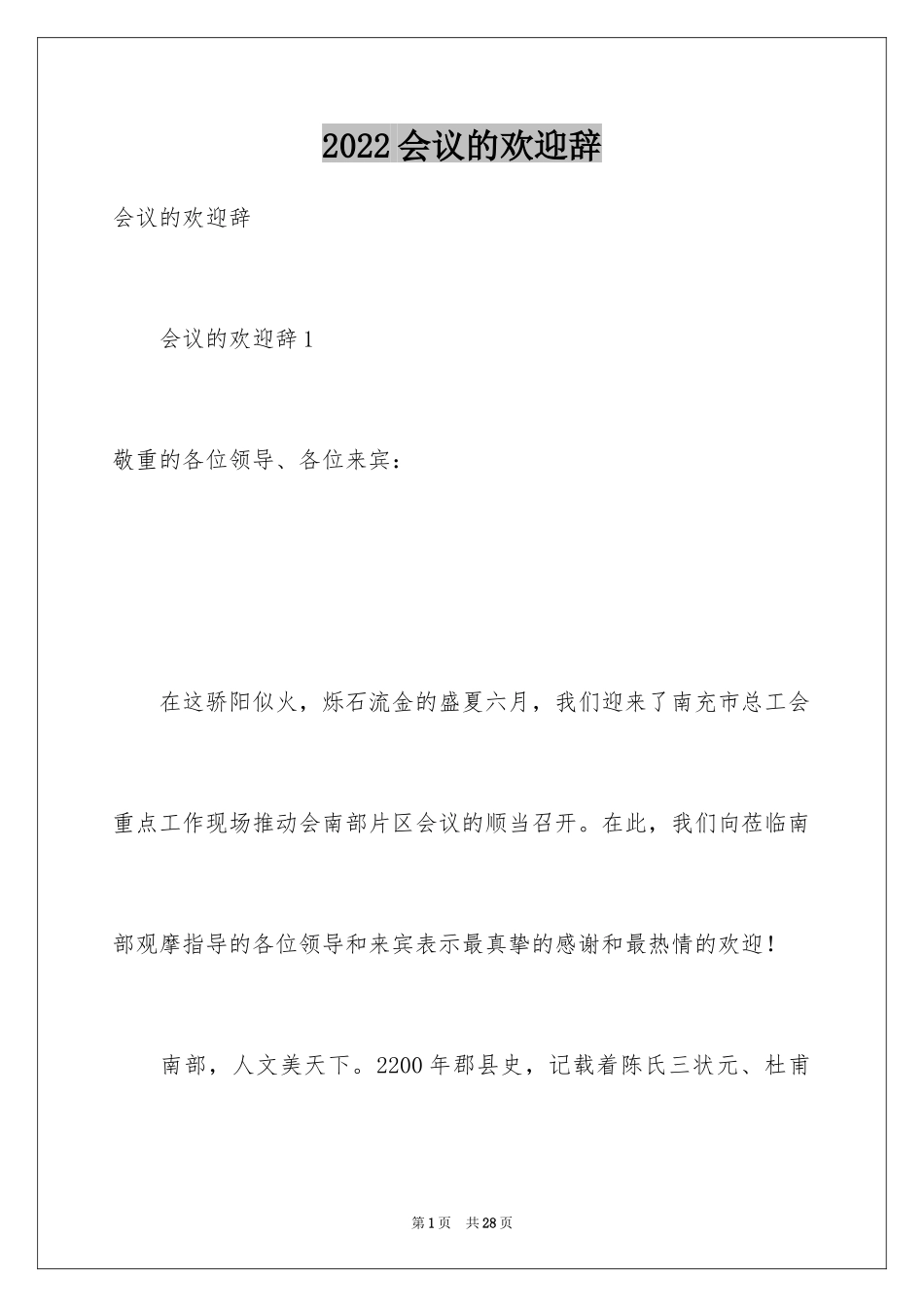 2022会议的欢迎辞

会议的欢迎辞

会议的欢迎辞1

敬重的各位领导、各位来宾：

在这骄阳似火，烁石流金的盛夏六月，我们迎来了南充市总工会重点工作现场推动会南部片区会议的顺当召开。在此，我们向莅临南部观摩指导的各位领导和来宾表示最真挚的感谢和最热情的欢迎！

南部，人文美天下。2200年郡县史，记载着陈氏三状元、杜甫

第1页 共28页